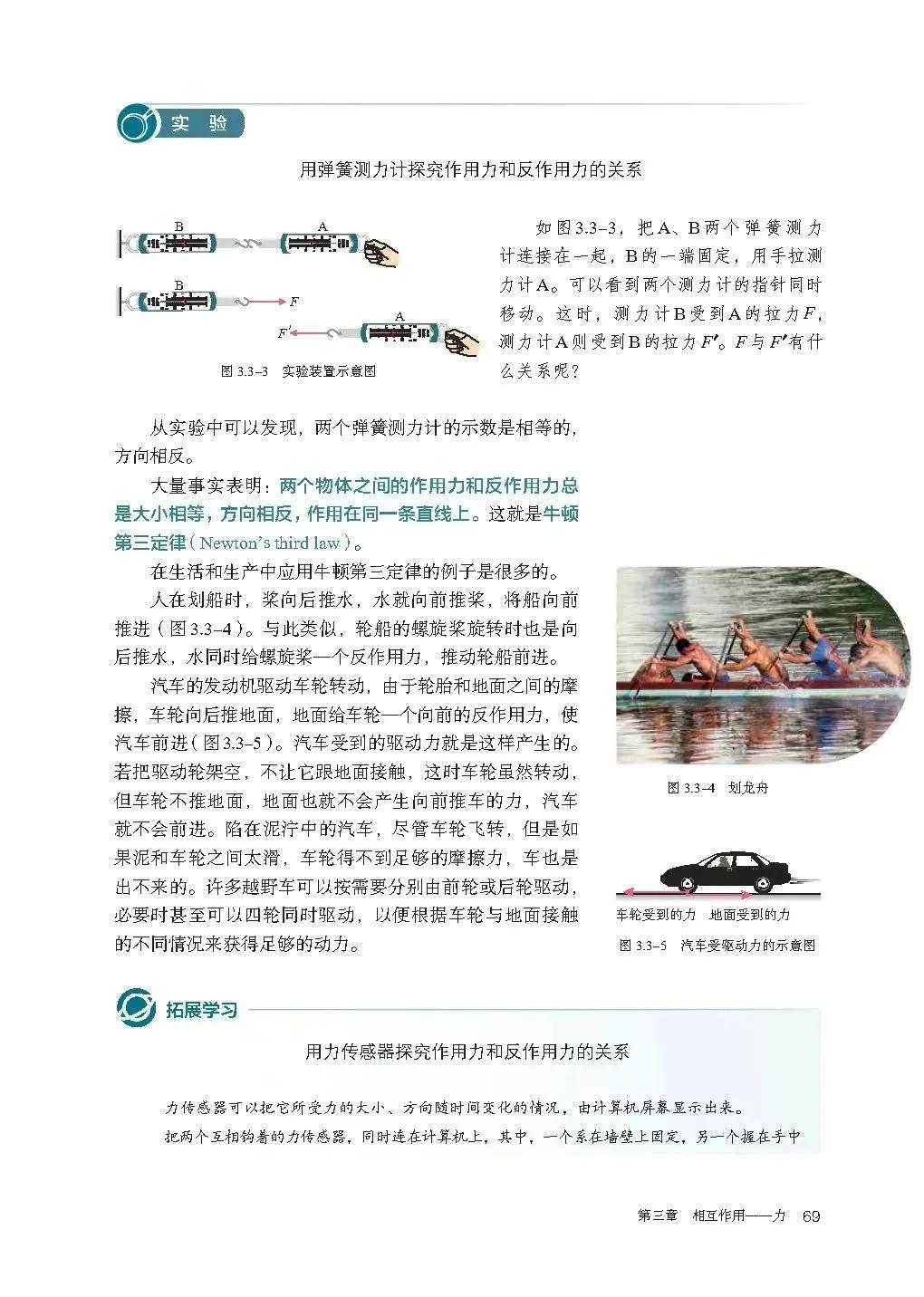 实 验

用弹簧测力计探究作用力和反作用力的关系

B A

B

$F$

$F'$ A

图 3.3–3 实验装置示意图

如图3.3–3，把A、B两个弹簧测力计连接在一起，B的一端固定，用手拉测力计A。可以看到两个测力计的指针同时移动。这时，测力计B受到A的拉力$F$，测力计A则受到B的拉力$F'$。$F$与$F'$有什么关系呢？

从实验中可以发现，两个弹簧测力计的示数是相等的，方向相反。

大量事实表明：两个物体之间的作用力和反作用力总是大小相等，方向相反，作用在同一条直线上。这就是牛顿第三定律（Newton's third law）。

在生活和生产中应用牛顿第三定律的例子是很多的。

人在划船时，桨向后推水，水就向前推桨，将船向前推进（图3.3–4）。与此类似，轮船的螺旋桨旋转时也是向后推水，水同时给螺旋桨一个反作用力，推动轮船前进。

汽车的发动机驱动车轮转动，由于轮胎和地面之间的摩擦，车轮向后推地面，地面给车轮一个向前的反作用力，使汽车前进（图3.3–5）。汽车受到的驱动力就是这样产生的。若把驱动轮架空，不让它跟地面接触，这时车轮虽然转动，但车轮不推地面，地面也就不会产生向前推车的力，汽车就不会前进。陷在泥泞中的汽车，尽管车轮飞转，但是如果泥和车轮之间太滑，车轮得不到足够的摩擦力，车也是出不来的。许多越野车可以按需要分别由前轮或后轮驱动，必要时甚至可以四轮同时驱动，以便根据车轮与地面接触的不同情况来获得足够的动力。

图 3.3–4 划龙舟

车轮受到的力 地面受到的力

图 3.3–5 汽车受驱动力的示意图

拓展学习

用力传感器探究作用力和反作用力的关系

力传感器可以把它所受力的大小、方向随时间变化的情况，由计算机屏幕显示出来。

把两个互相钩着的力传感器，同时连在计算机上，其中，一个系在墙壁上固定，另一个握在手中

第三章 相互作用——力 69